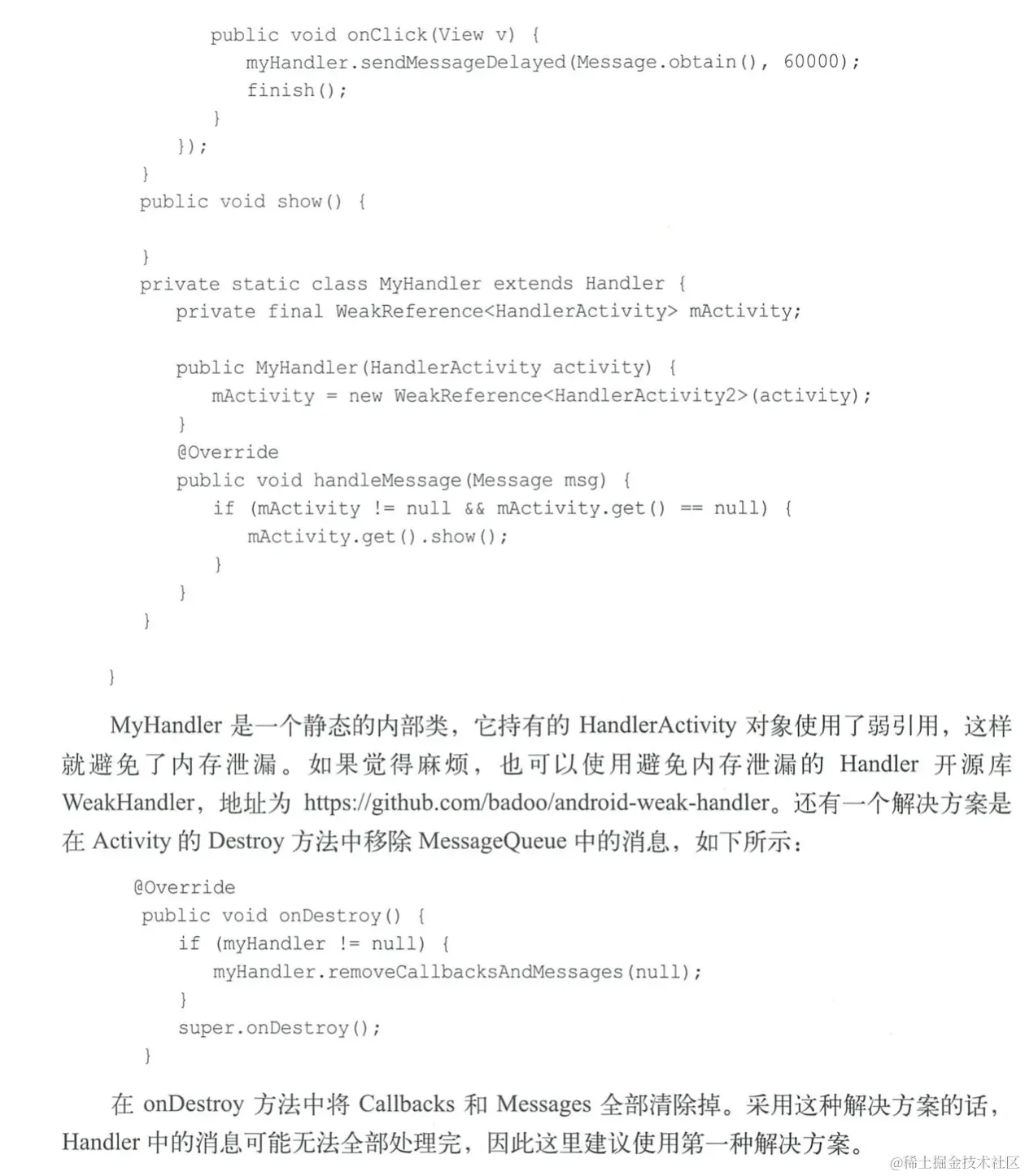 public void onClick(View v) {
                myHandler.sendMessageDelayed(Message.obtain(), 60000);
                finish();
            }
        });
    }
    public void show() {

    }
    private static class MyHandler extends Handler {
        private final WeakReference<HandlerActivity> mActivity;

        public MyHandler(HandlerActivity activity) {
            mActivity = new WeakReference<HandlerActivity2>(activity);
        }
        @Override
        public void handleMessage(Message msg) {
            if (mActivity != null && mActivity.get() == null) {
                mActivity.get().show();
            }
        }
    }

}

MyHandler是一个静态的内部类，它持有的HandlerActivity对象使用了弱引用，这样就避免了内存泄漏。如果觉得麻烦，也可以使用避免内存泄漏的Handler开源库WeakHandler，地址为https://github.com/badoo/android-weak-handler。还有一个解决方案是在Activity的Destroy方法中移除MessageQueue中的消息，如下所示：

@Override
public void onDestroy() {
    if (myHandler != null) {
        myHandler.removeCallbacksAndMessages(null);
    }
    super.onDestroy();
}

在onDestroy方法中将Callbacks和Messages全部清除掉。采用这种解决方案的话，Handler中的消息可能无法全部处理完，因此这里建议使用第一种解决方案。

@稀土掘金技术社区